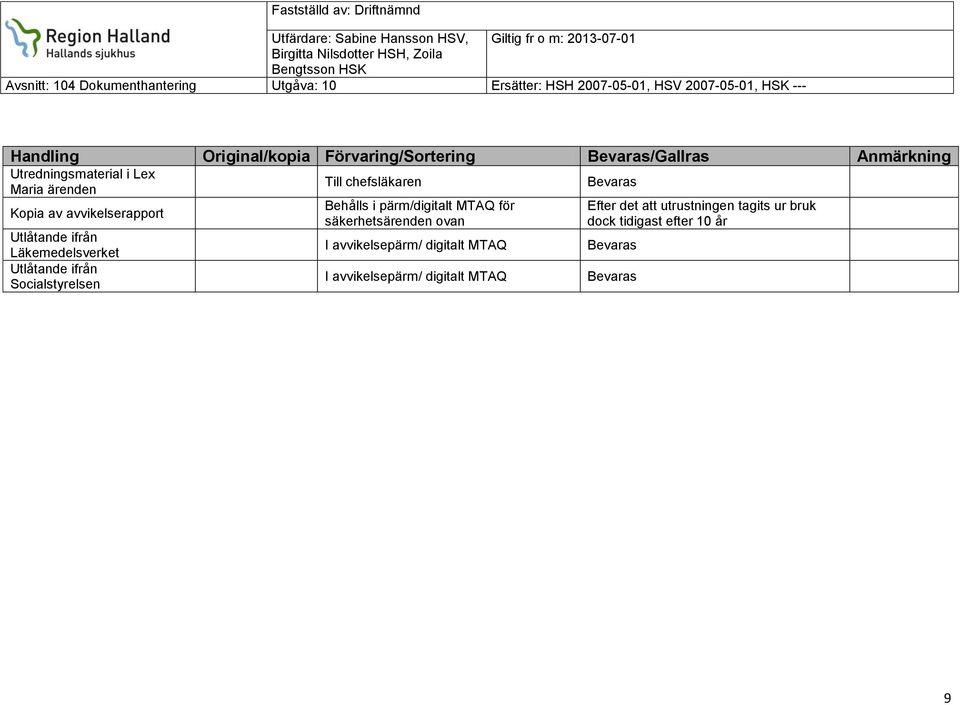 Region Halland
Hallands sjukhus

Fastställd av: Driftnämnd

Utfärdare: Sabine Hansson HSV, Birgitta Nilsdotter HSH, Zoila Bengtsson HSK

Giltig fr o m: 2013-07-01

Avsnitt: 104 Dokumenthantering

Utgåva: 10

Ersätter: HSH 2007-05-01, HSV 2007-05-01, HSK ---

| Handling | Original/kopia | Förvaring/Sortering | Bevaras/Gallras | Anmärkning |
|---|---|---|---|---|
| Utredningsmaterial i Lex Maria ärenden | | Till chefsläkaren | Bevaras | |
| Kopia av avvikelserapport | | Behålls i pärm/digitalt MTAQ för säkerhetsärenden ovan | Efter det att utrustningen tagits ur bruk dock tidigast efter 10 år | |
| Utlåtande ifrån Läkemedelsverket | | I avvikelsepärm/ digitalt MTAQ | Bevaras | |
| Utlåtande ifrån Socialstyrelsen | | I avvikelsepärm/ digitalt MTAQ | Bevaras | |

9